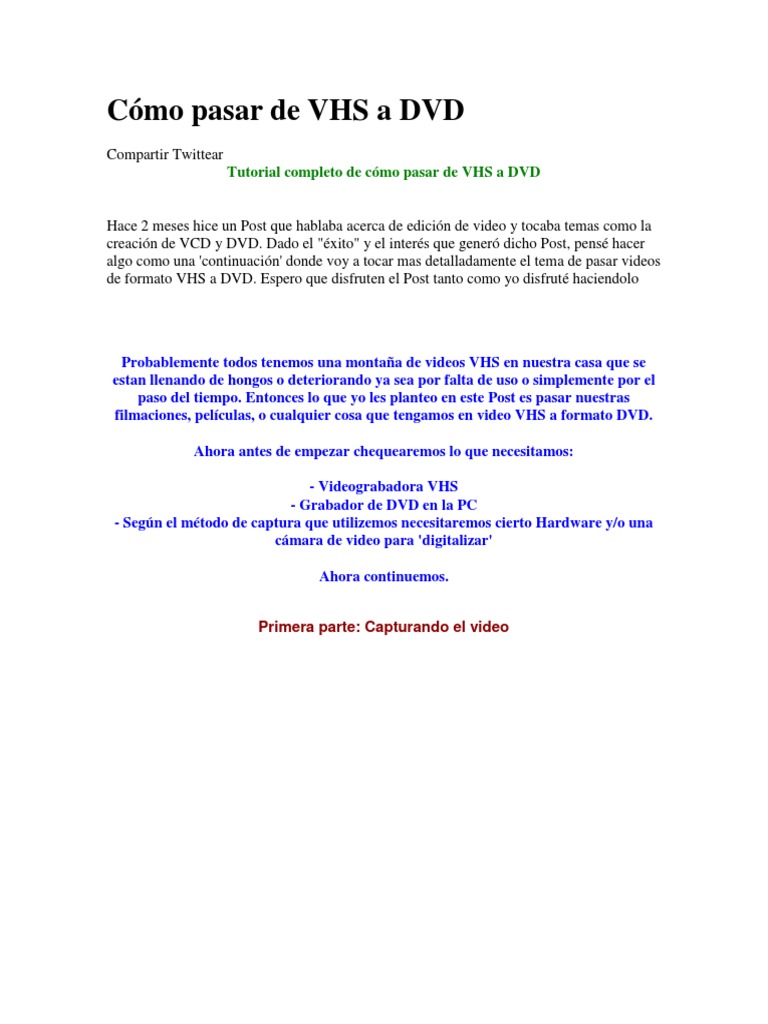 Cómo pasar de VHS a DVD

Compartir Twittear

Tutorial completo de cómo pasar de VHS a DVD

Hace 2 meses hice un Post que hablaba acerca de edición de video y tocaba temas como la creación de VCD y DVD. Dado el "éxito" y el interés que generó dicho Post, pensé hacer algo como una 'continuación' donde voy a tocar mas detalladamente el tema de pasar videos de formato VHS a DVD. Espero que disfruten el Post tanto como yo disfruté haciendolo

Probablemente todos tenemos una montaña de videos VHS en nuestra casa que se estan llenando de hongos o deteriorando ya sea por falta de uso o simplemente por el paso del tiempo. Entonces lo que yo les planteo en este Post es pasar nuestras filmaciones, películas, o cualquier cosa que tengamos en video VHS a formato DVD.

Ahora antes de empezar chequearemos lo que necesitamos:

- Videograbadora VHS
- Grabador de DVD en la PC
- Según el método de captura que utilizemos necesitaremos cierto Hardware y/o una cámara de video para 'digitalizar'

Ahora continuemos.

Primera parte: Capturando el video